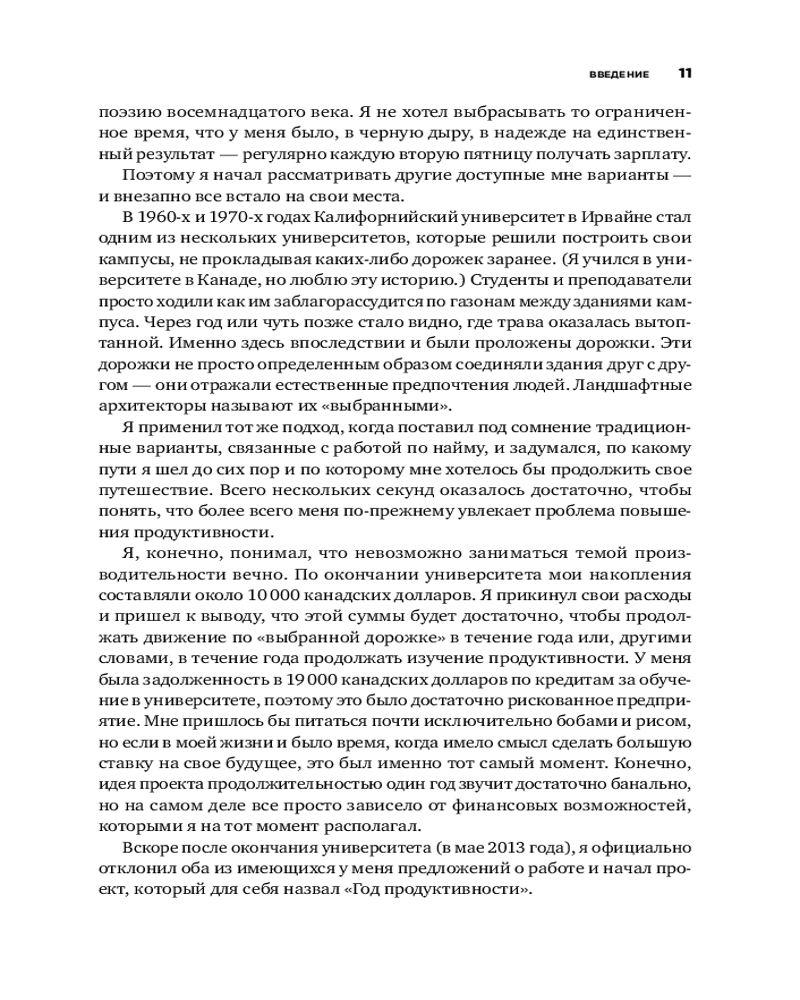 ВВЕДЕНИЕ 11

поэзию восемнадцатого века. Я не хотел выбрасывать то ограниченное время, что у меня было, в черную дыру, в надежде на единственный результат — регулярно каждую вторую пятницу получать зарплату.

Поэтому я начал рассматривать другие доступные мне варианты — и внезапно все встало на свои места.

В 1960-х и 1970-х годах Калифорнийский университет в Ирвайне стал одним из нескольких университетов, которые решили построить свои кампусы, не прокладывая каких-либо дорожек заранее. (Я учился в университете в Канаде, но люблю эту историю.) Студенты и преподаватели просто ходили как им заблагорассудится по газонам между зданиями кампуса. Через год или чуть позже стало видно, где трава оказалась вытоптанной. Именно здесь впоследствии и были проложены дорожки. Эти дорожки не просто определенным образом соединяли здания друг с другом — они отражали естественные предпочтения людей. Ландшафтные архитекторы называют их «выбранными».

Я применил тот же подход, когда поставил под сомнение традиционные варианты, связанные с работой по найму, и задумался, по какому пути я шел до сих пор и по которому мне хотелось бы продолжить свое путешествие. Всего нескольких секунд оказалось достаточно, чтобы понять, что более всего меня по-прежнему увлекает проблема повышения продуктивности.

Я, конечно, понимал, что невозможно заниматься темой производительности вечно. По окончании университета мои накопления составляли около 10 000 канадских долларов. Я прикинул свои расходы и пришел к выводу, что этой суммы будет достаточно, чтобы продолжать движение по «выбранной дорожке» в течение года или, другими словами, в течение года продолжать изучение продуктивности. У меня была задолженность в 19 000 канадских долларов по кредитам за обучение в университете, поэтому это было достаточно рискованное предприятие. Мне пришлось бы питаться почти исключительно бобами и рисом, но если в моей жизни и было время, когда имело смысл сделать большую ставку на свое будущее, это был именно тот самый момент. Конечно, идея проекта продолжительностью один год звучит достаточно банально, но на самом деле все просто зависело от финансовых возможностей, которыми я на тот момент располагал.

Вскоре после окончания университета (в мае 2013 года), я официально отклонил оба из имеющихся у меня предложений о работе и начал проект, который для себя назвал «Год продуктивности».